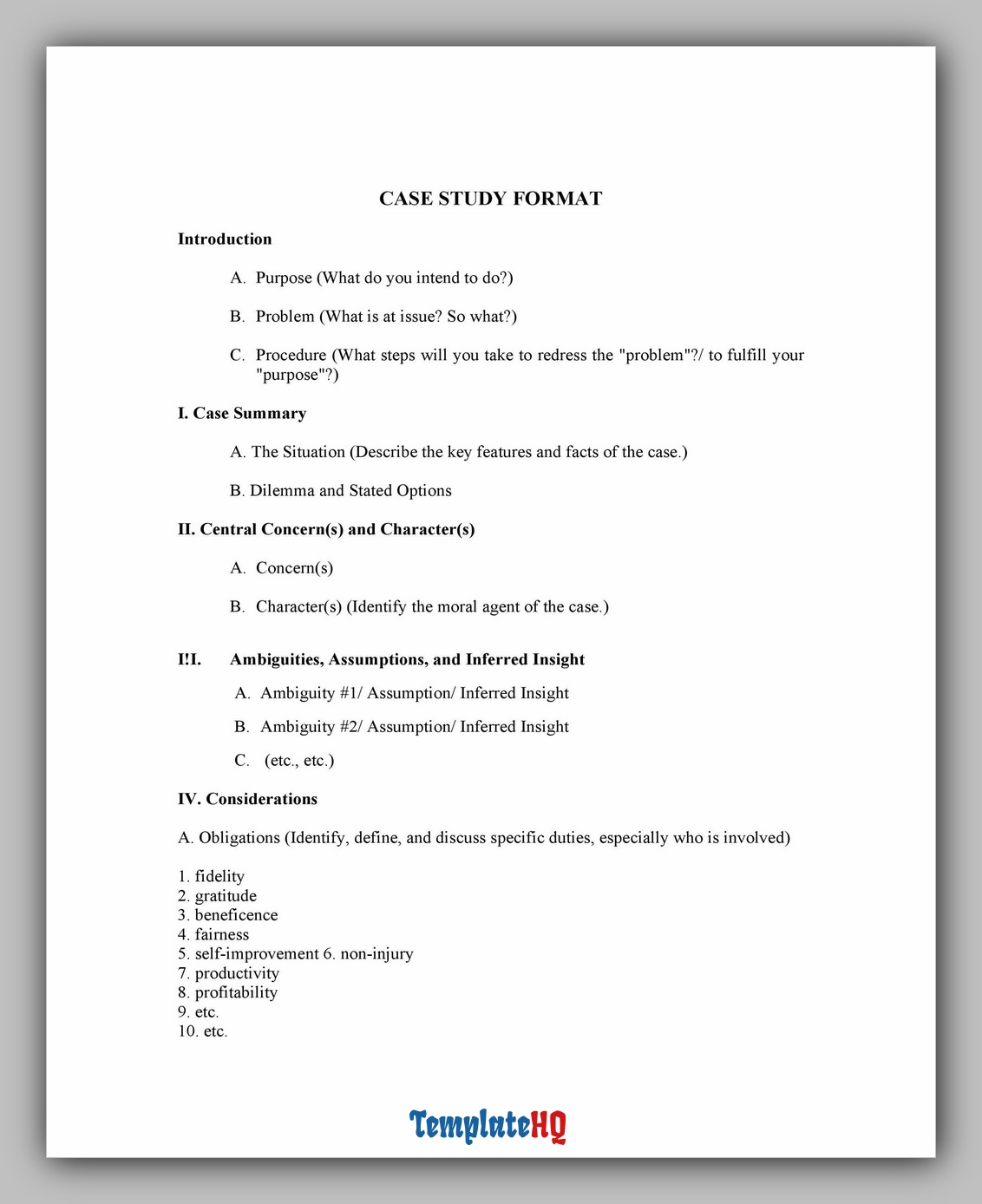 CASE STUDY FORMAT

Introduction

A. Purpose (What do you intend to do?)

B. Problem (What is at issue? So what?)

C. Procedure (What steps will you take to redress the "problem"?/ to fulfill your "purpose"?)

I. Case Summary

A. The Situation (Describe the key features and facts of the case.)

B. Dilemma and Stated Options

II. Central Concern(s) and Character(s)

A. Concern(s)

B. Character(s) (Identify the moral agent of the case.)

I!I. Ambiguities, Assumptions, and Inferred Insight

A. Ambiguity #1/ Assumption/ Inferred Insight

B. Ambiguity #2/ Assumption/ Inferred Insight

C. (etc., etc.)

IV. Considerations

A. Obligations (Identify, define, and discuss specific duties, especially who is involved)

1. fidelity
2. gratitude
3. beneficence
4. fairness
5. self-improvement 6. non-injury
7. productivity
8. profitability
9. etc.
10. etc.

TemplateHQ